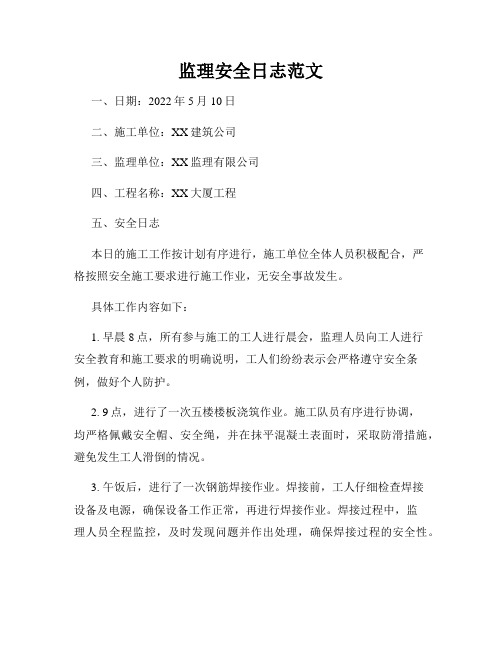 监理安全日志范文

一、日期：2022 年 5 月 10 日

二、施工单位：XX 建筑公司

三、监理单位：XX 监理有限公司

四、工程名称：XX 大厦工程

五、安全日志

本日的施工工作按计划有序进行，施工单位全体人员积极配合，严格按照安全施工要求进行施工作业，无安全事故发生。

具体工作内容如下：

1. 早晨 8 点，所有参与施工的工人进行晨会，监理人员向工人进行安全教育和施工要求的明确说明，工人们纷纷表示会严格遵守安全条例，做好个人防护。

2. 9 点，进行了一次五楼楼板浇筑作业。施工队员有序进行协调，均严格佩戴安全帽、安全绳，并在抹平混凝土表面时，采取防滑措施，避免发生工人滑倒的情况。

3. 午饭后，进行了一次钢筋焊接作业。焊接前，工人仔细检查焊接设备及电源，确保设备工作正常，再进行焊接作业。焊接过程中，监理人员全程监控，及时发现问题并作出处理，确保焊接过程的安全性。